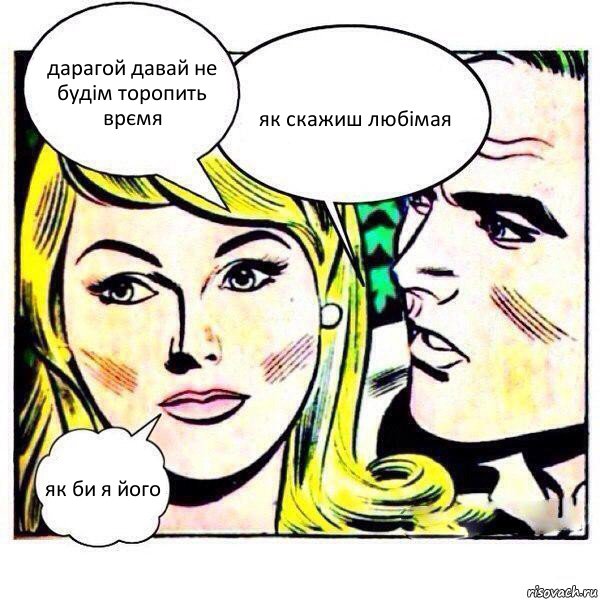 дарагой давай не будім торопить врємя

як скажиш любімая

як би я його

risovach.ru